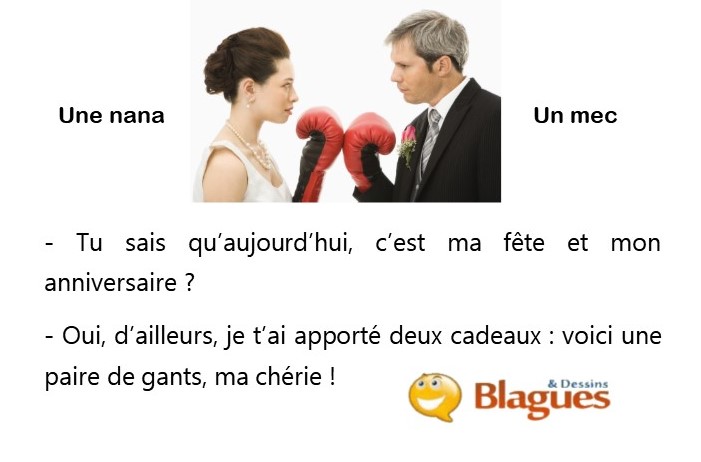 Une nana

Un mec

- Tu sais qu'aujourd'hui, c'est ma fête et mon anniversaire ?

- Oui, d'ailleurs, je t'ai apporté deux cadeaux : voici une paire de gants, ma chérie !

Blagues & Dessins